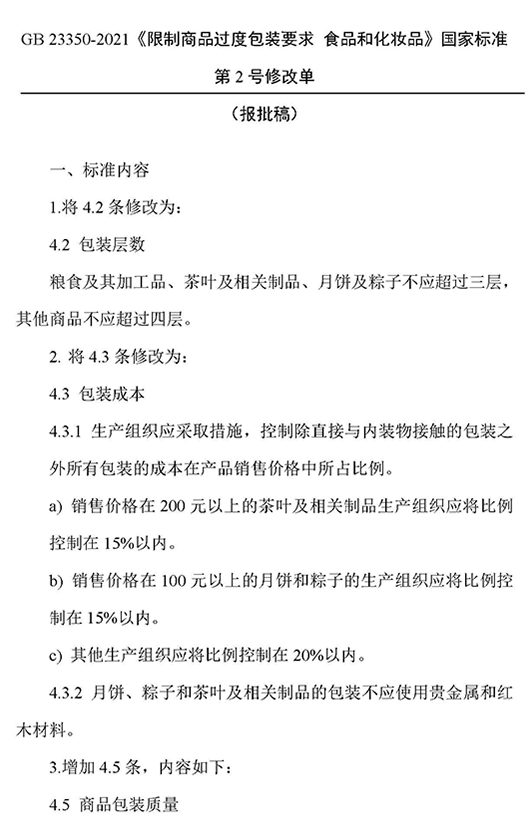 GB 23350-2021《限制商品过度包装要求 食品和化妆品》国家标准

第 2 号修改单

（报批稿）

一、标准内容

1.将 4.2 条修改为：

4.2 包装层数

粮食及其加工品、茶叶及相关制品、月饼及粽子不应超过三层，其他商品不应超过四层。

2. 将 4.3 条修改为：

4.3 包装成本

4.3.1 生产组织应采取措施，控制除直接与内装物接触的包装之外所有包装的成本在产品销售价格中所占比例。

a) 销售价格在 200 元以上的茶叶及相关制品生产组织应将比例控制在 15%以内。

b) 销售价格在 100 元以上的月饼和粽子的生产组织应将比例控制在 15%以内。

c) 其他生产组织应将比例控制在 20%以内。

4.3.2 月饼、粽子和茶叶及相关制品的包装不应使用贵金属和红木材料。

3.增加 4.5 条，内容如下：

4.5 商品包装质量